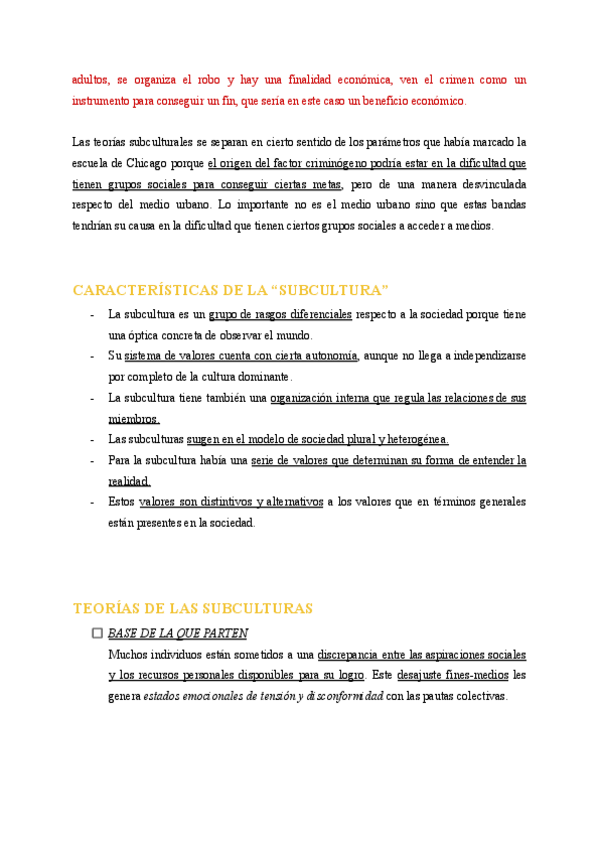 adultos, se organiza el robo y hay una finalidad económica, ven el crimen como un instrumento para conseguir un fin, que sería en este caso un beneficio económico.

Las teorías subculturales se separan en cierto sentido de los parámetros que había marcado la escuela de Chicago porque el origen del factor criminógeno podría estar en la dificultad que tienen grupos sociales para conseguir ciertas metas, pero de una manera desvinculada respecto del medio urbano. Lo importante no es el medio urbano sino que estas bandas tendrían su causa en la dificultad que tienen ciertos grupos sociales a acceder a medios.

CARACTERÍSTICAS DE LA “SUBCULTURA”

- La subcultura es un grupo de rasgos diferenciales respecto a la sociedad porque tiene una óptica concreta de observar el mundo.
- Su sistema de valores cuenta con cierta autonomía, aunque no llega a independizarse por completo de la cultura dominante.
- La subcultura tiene también una organización interna que regula las relaciones de sus miembros.
- Las subculturas surgen en el modelo de sociedad plural y heterogénea.
- Para la subcultura había una serie de valores que determinan su forma de entender la realidad.
- Estos valores son distintivos y alternativos a los valores que en términos generales están presentes en la sociedad.

TEORÍAS DE LAS SUBCULTURAS

☐ BASE DE LA QUE PARTEN

Muchos individuos están sometidos a una discrepancia entre las aspiraciones sociales y los recursos personales disponibles para su logro. Este desajuste fines-medios les genera estados emocionales de tensión y disconformidad con las pautas colectivas.